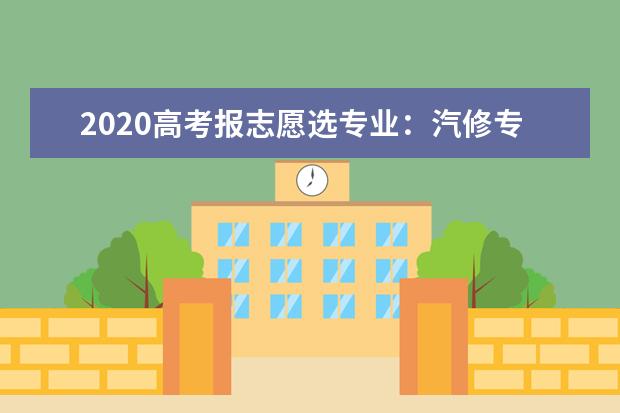 2020高考报志愿选专业：汽修专